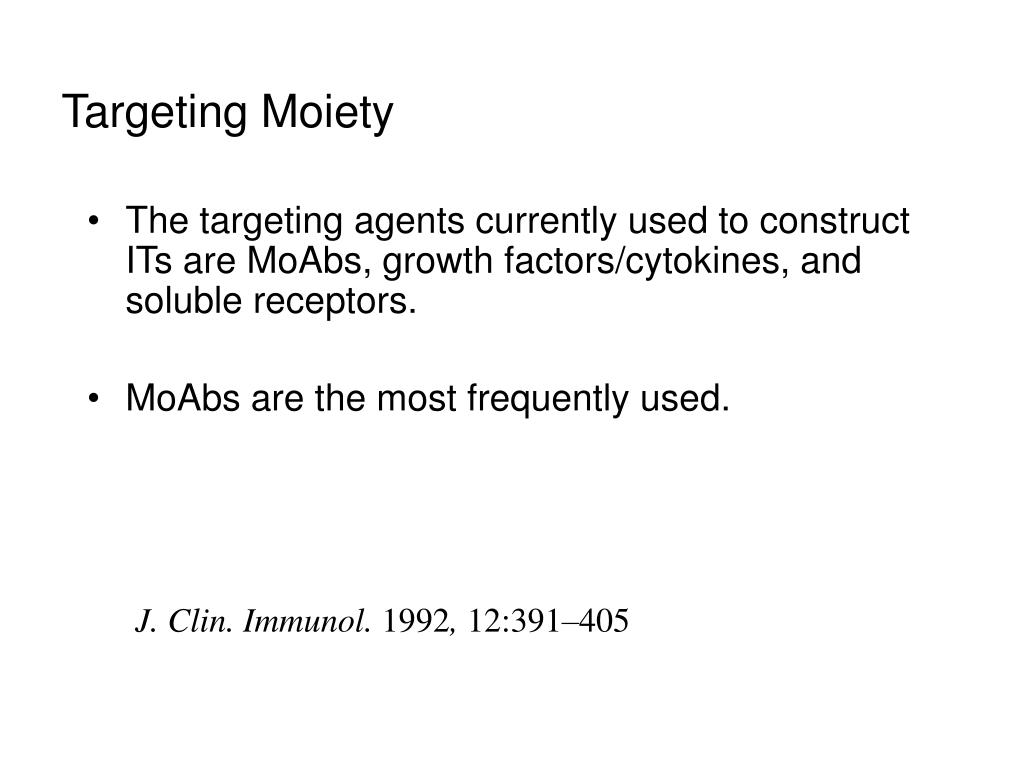 Targeting Moiety

• The targeting agents currently used to construct ITs are MoAbs, growth factors/cytokines, and soluble receptors.

• MoAbs are the most frequently used.

J. Clin. Immunol. 1992, 12:391–405